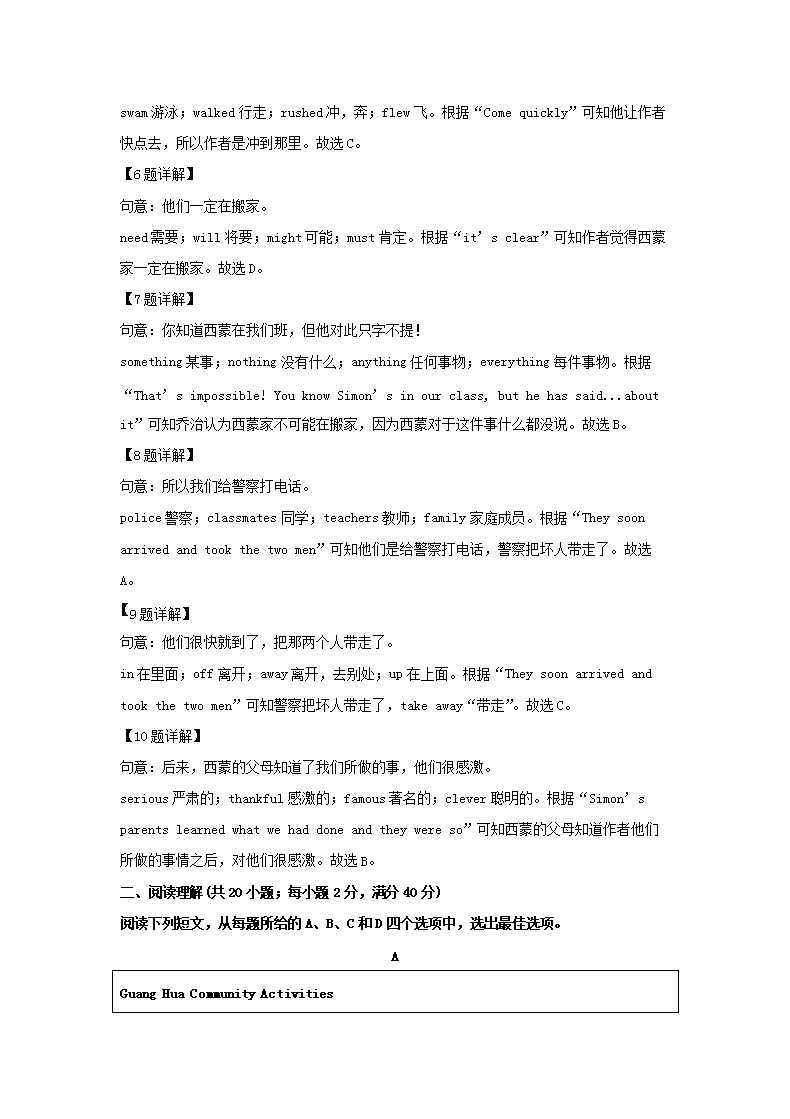 swam游泳；walked行走；rushed冲，奔；flew飞。根据“Come quickly”可知他让作者快点去，所以作者是冲到那里。故选C。

【6题详解】

句意：他们一定在搬家。

need需要；will将要；might可能；must肯定。根据“it's clear”可知作者觉得西蒙家一定在搬家。故选D。

【7题详解】

句意：你知道西蒙在我们班，但他对此只字不提！

something某事；nothing没有什么；anything任何事物；everything每件事物。根据“That's impossible! You know Simon's in our class, but he has said...about it”可知乔治认为西蒙家不可能在搬家，因为西蒙对于这件事什么都没说。故选B。

【8题详解】

句意：所以我们给警察打电话。

police警察；classmates同学；teachers教师；family家庭成员。根据“They soon arrived and took the two men”可知他们是给警察打电话，警察把坏人带走了。故选A。

【9题详解】

句意：他们很快就到了，把那两个人带走了。

in在里面；off离开；away离开，去别处；up在上面。根据“They soon arrived and took the two men”可知警察把坏人带走了，take away“带走”。故选C。

【10题详解】

句意：后来，西蒙的父母知道了我们所做的事，他们很感激。

serious严肃的；thankful感激的；famous著名的；clever聪明的。根据“Simon's parents learned what we had done and they were so”可知西蒙的父母知道作者他们所做的事情之后，对他们很感激。故选B。

二、阅读理解(共20小题；每小题2分，满分40分)

阅读下列短文，从每题所给的A、B、C和D四个选项中，选出最佳选项。

A

Guang Hua Community Activities